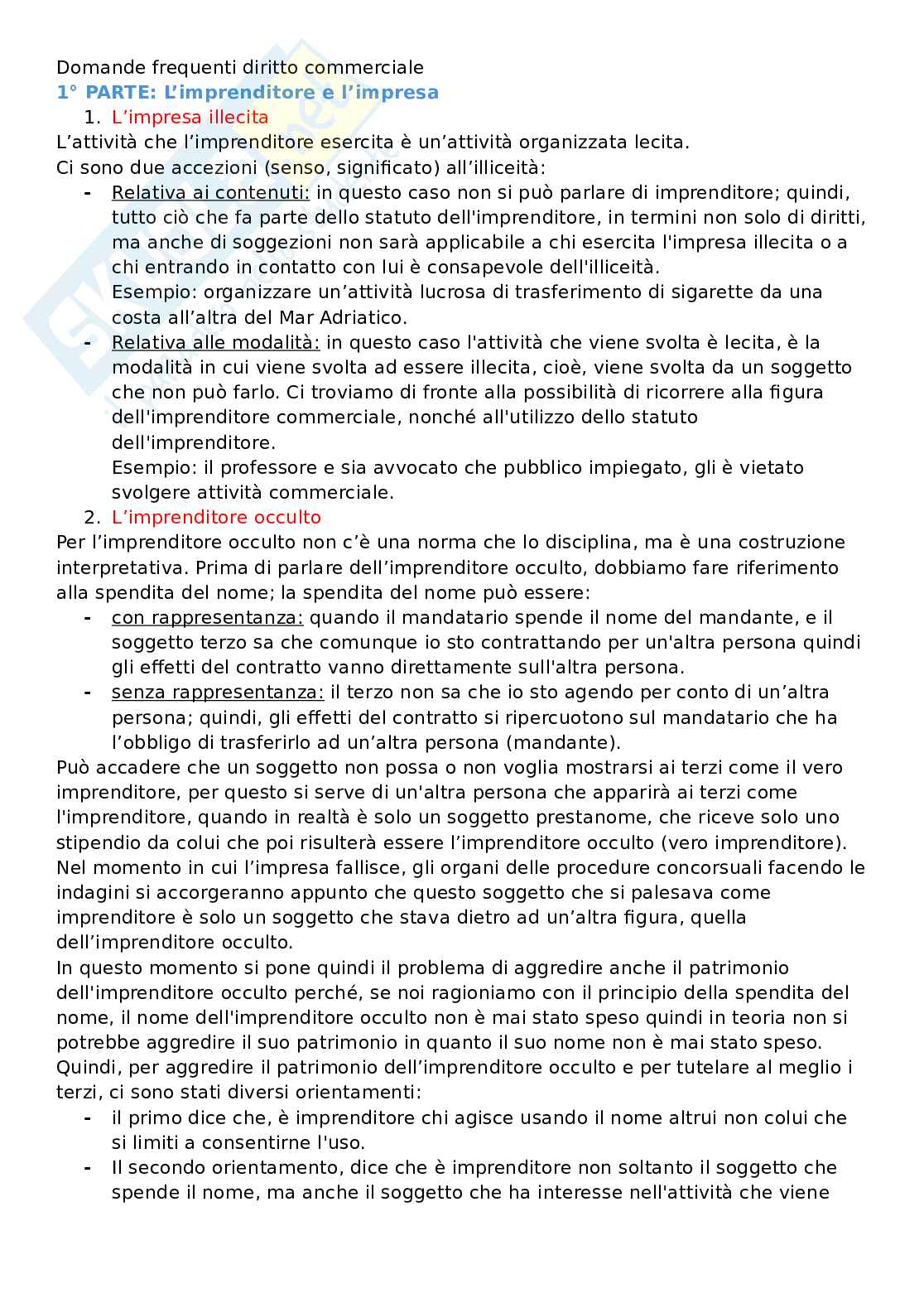 Domande frequenti diritto commerciale
1° PARTE: L'imprenditore e l'impresa

1. L'impresa illecita

L'attività che l'imprenditore esercita è un'attività organizzata lecita.
Ci sono due accezioni (senso, significato) all'illiceità:

- Relativa ai contenuti: in questo caso non si può parlare di imprenditore; quindi, tutto ciò che fa parte dello statuto dell'imprenditore, in termini non solo di diritti, ma anche di soggezioni non sarà applicabile a chi esercita l'impresa illecita o a chi entrando in contatto con lui è consapevole dell'illiceità.
Esempio: organizzare un'attività lucrosa di trasferimento di sigarette da una costa all'altra del Mar Adriatico.
- Relativa alle modalità: in questo caso l'attività che viene svolta è lecita, è la modalità in cui viene svolta ad essere illecita, cioè, viene svolta da un soggetto che non può farlo. Ci troviamo di fronte alla possibilità di ricorrere alla figura dell'imprenditore commerciale, nonché all'utilizzo dello statuto dell'imprenditore.
Esempio: il professore e sia avvocato che pubblico impiegato, gli è vietato svolgere attività commerciale.

2. L'imprenditore occulto

Per l'imprenditore occulto non c'è una norma che lo disciplina, ma è una costruzione interpretativa. Prima di parlare dell'imprenditore occulto, dobbiamo fare riferimento alla spendita del nome; la spendita del nome può essere:

- con rappresentanza: quando il mandatario spende il nome del mandante, e il soggetto terzo sa che comunque io sto contrattando per un'altra persona quindi gli effetti del contratto vanno direttamente sull'altra persona.
- senza rappresentanza: il terzo non sa che io sto agendo per conto di un'altra persona; quindi, gli effetti del contratto si ripercuotono sul mandatario che ha l'obbligo di trasferirlo ad un'altra persona (mandante).

Può accadere che un soggetto non possa o non voglia mostrarsi ai terzi come il vero imprenditore, per questo si serve di un'altra persona che apparirà ai terzi come l'imprenditore, quando in realtà è solo un soggetto prestanome, che riceve solo uno stipendio da colui che poi risulterà essere l'imprenditore occulto (vero imprenditore).
Nel momento in cui l'impresa fallisce, gli organi delle procedure concorsuali facendo le indagini si accorgeranno appunto che questo soggetto che si palesava come imprenditore è solo un soggetto che stava dietro ad un'altra figura, quella dell'imprenditore occulto.
In questo momento si pone quindi il problema di aggredire anche il patrimonio dell'imprenditore occulto perché, se noi ragioniamo con il principio della spendita del nome, il nome dell'imprenditore occulto non è mai stato speso quindi in teoria non si potrebbe aggredire il suo patrimonio in quanto il suo nome non è mai stato speso.
Quindi, per aggredire il patrimonio dell'imprenditore occulto e per tutelare al meglio i terzi, ci sono stati diversi orientamenti:

- il primo dice che, è imprenditore chi agisce usando il nome altrui non colui che si limiti a consentirne l'uso.
- Il secondo orientamento, dice che è imprenditore non soltanto il soggetto che spende il nome, ma anche il soggetto che ha interesse nell'attività che viene